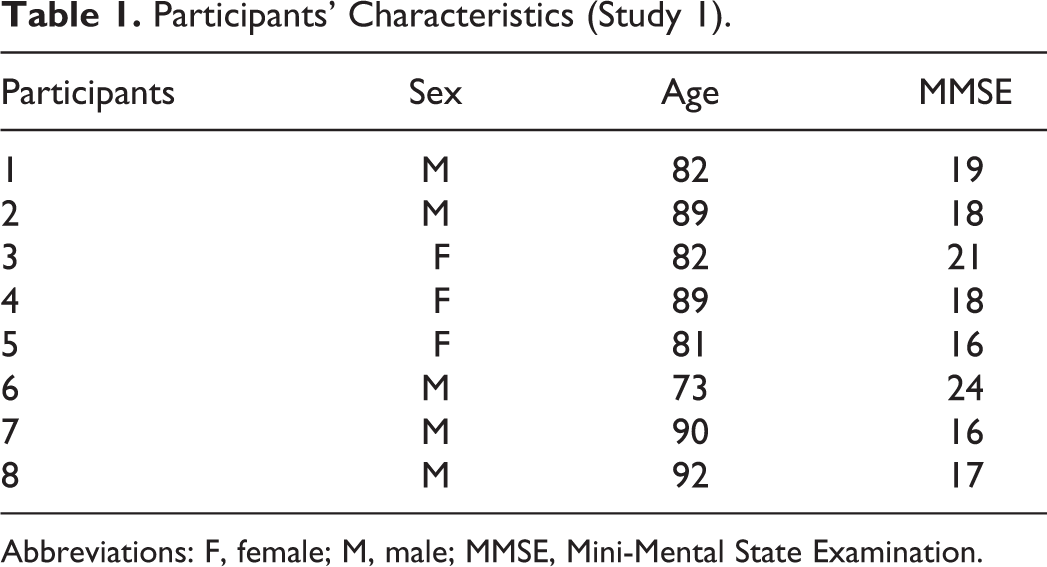 Table 1. Participants' Characteristics (Study 1).

| Participants | Sex | Age | MMSE |
|---|---|---|---|
| 1 | M | 82 | 19 |
| 2 | M | 89 | 18 |
| 3 | F | 82 | 21 |
| 4 | F | 89 | 18 |
| 5 | F | 81 | 16 |
| 6 | M | 73 | 24 |
| 7 | M | 90 | 16 |
| 8 | M | 92 | 17 |

Abbreviations: F, female; M, male; MMSE, Mini-Mental State Examination.